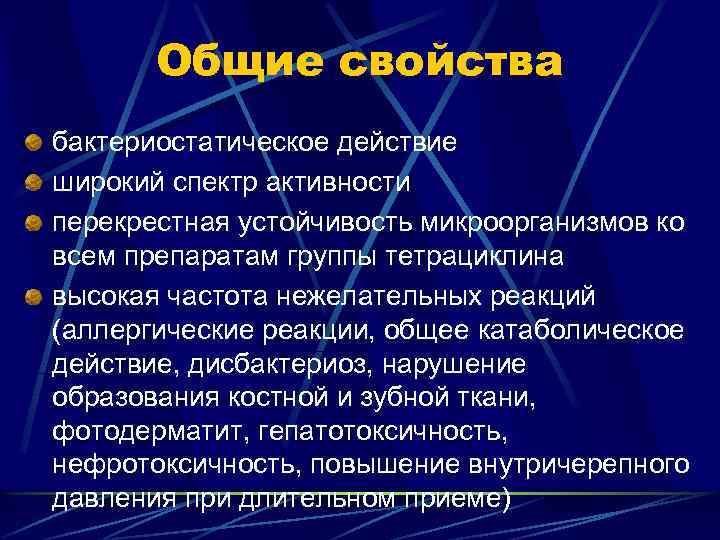 Общие свойства

бактериостатическое действие

широкий спектр активности

перекрестная устойчивость микроорганизмов ко всем препаратам группы тетрациклина

высокая частота нежелательных реакций (аллергические реакции, общее катаболическое действие, дисбактериоз, нарушение образования костной и зубной ткани, фотодерматит, гепатотоксичность, нефротоксичность, повышение внутричерепного давления при длительном приеме)